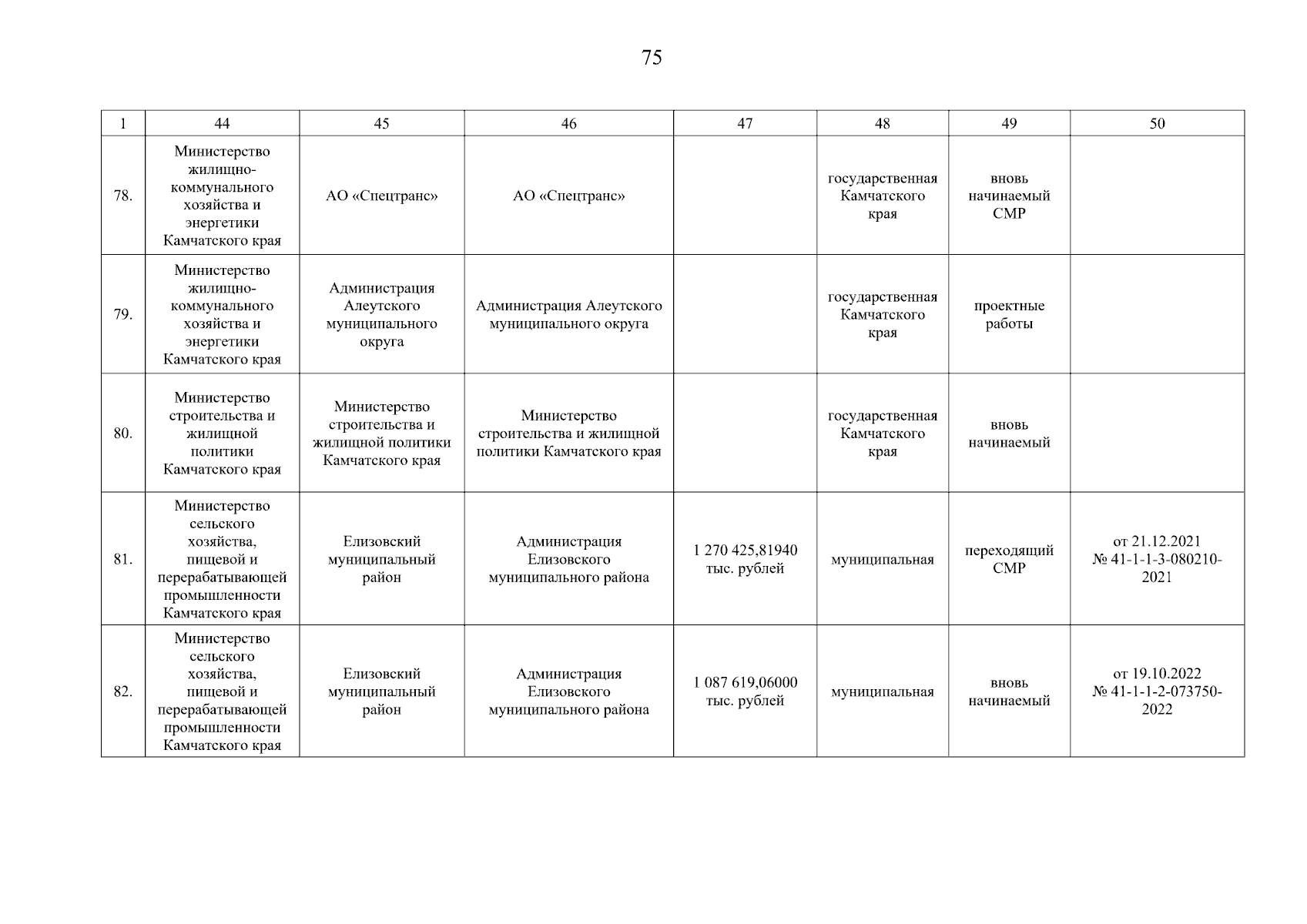 75

| 1 | 44 | 45 | 46 | 47 | 48 | 49 | 50 |
|---|---|---|---|---|---|---|---|
| 78. | Министерство жилищно-коммунального хозяйства и энергетики Камчатского края | АО «Спецтранс» | АО «Спецтранс» | | государственная Камчатского края | вновь начинаемый СМР | |
| 79. | Министерство жилищно-коммунального хозяйства и энергетики Камчатского края | Администрация Алеутского муниципального округа | Администрация Алеутского муниципального округа | | государственная Камчатского края | проектные работы | |
| 80. | Министерство строительства и жилищной политики Камчатского края | Министерство строительства и жилищной политики Камчатского края | Министерство строительства и жилищной политики Камчатского края | | государственная Камчатского края | вновь начинаемый | |
| 81. | Министерство сельского хозяйства, пищевой и перерабатывающей промышленности Камчатского края | Елизовский муниципальный район | Администрация Елизовского муниципального района | 1 270 425,81940 тыс. рублей | муниципальная | переходящий СМР | от 21.12.2021 № 41-1-1-3-080210-2021 |
| 82. | Министерство сельского хозяйства, пищевой и перерабатывающей промышленности Камчатского края | Елизовский муниципальный район | Администрация Елизовского муниципального района | 1 087 619,06000 тыс. рублей | муниципальная | вновь начинаемый | от 19.10.2022 № 41-1-1-2-073750-2022 |